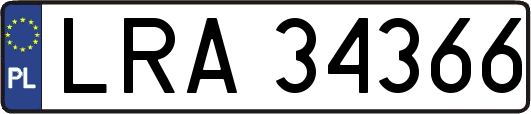 PL
LRA 34366